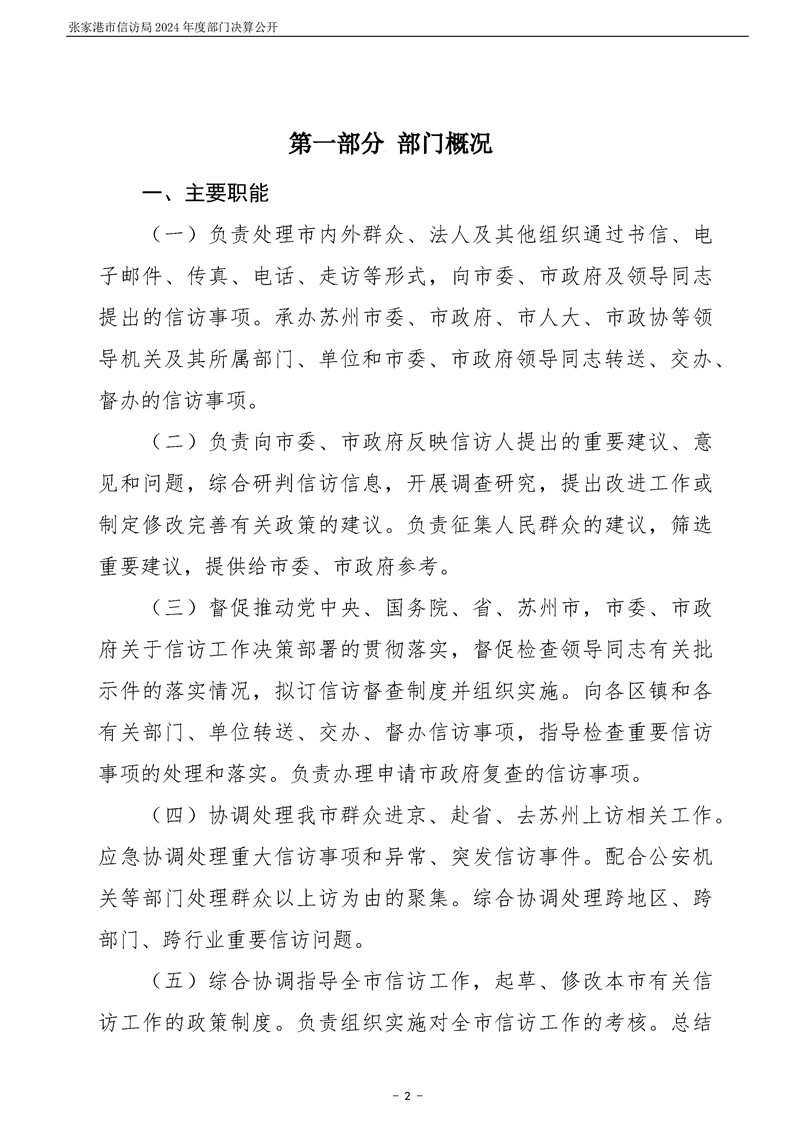 张家港市信访局 2024 年度部门决算公开

第一部分 部门概况

一、主要职能

（一）负责处理市内外群众、法人及其他组织通过书信、电子邮件、传真、电话、走访等形式，向市委、市政府及领导同志提出的信访事项。承办苏州市委、市政府、市人大、市政协等领导机关及其所属部门、单位和市委、市政府领导同志转送、交办、督办的信访事项。

（二）负责向市委、市政府反映信访人提出的重要建议、意见和问题，综合研判信访信息，开展调查研究，提出改进工作或制定修改完善有关政策的建议。负责征集人民群众的建议，筛选重要建议，提供给市委、市政府参考。

（三）督促推动党中央、国务院、省、苏州市，市委、市政府关于信访工作决策部署的贯彻落实，督促检查领导同志有关批示件的落实情况，拟订信访督查制度并组织实施。向各区镇和各有关部门、单位转送、交办、督办信访事项，指导检查重要信访事项的处理和落实。负责办理申请市政府复查的信访事项。

（四）协调处理我市群众进京、赴省、去苏州上访相关工作。应急协调处理重大信访事项和异常、突发信访事件。配合公安机关等部门处理群众以上访为由的聚集。综合协调处理跨地区、跨部门、跨行业重要信访问题。

（五）综合协调指导全市信访工作，起草、修改本市有关信访工作的政策制度。负责组织实施对全市信访工作的考核。总结

- 2 -